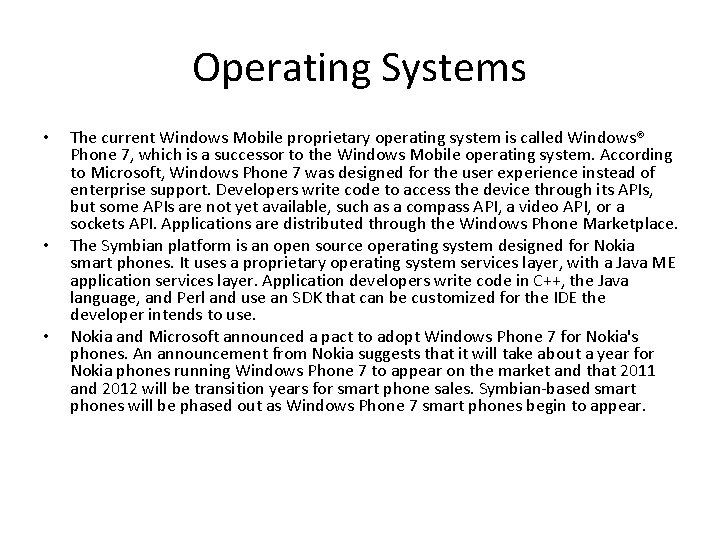 Operating Systems

• The current Windows Mobile proprietary operating system is called Windows® Phone 7, which is a successor to the Windows Mobile operating system. According to Microsoft, Windows Phone 7 was designed for the user experience instead of enterprise support. Developers write code to access the device through its APIs, but some APIs are not yet available, such as a compass API, a video API, or a sockets API. Applications are distributed through the Windows Phone Marketplace.
• The Symbian platform is an open source operating system designed for Nokia smart phones. It uses a proprietary operating system services layer, with a Java ME application services layer. Application developers write code in C++, the Java language, and Perl and use an SDK that can be customized for the IDE the developer intends to use.
• Nokia and Microsoft announced a pact to adopt Windows Phone 7 for Nokia's phones. An announcement from Nokia suggests that it will take about a year for Nokia phones running Windows Phone 7 to appear on the market and that 2011 and 2012 will be transition years for smart phone sales. Symbian-based smart phones will be phased out as Windows Phone 7 smart phones begin to appear.